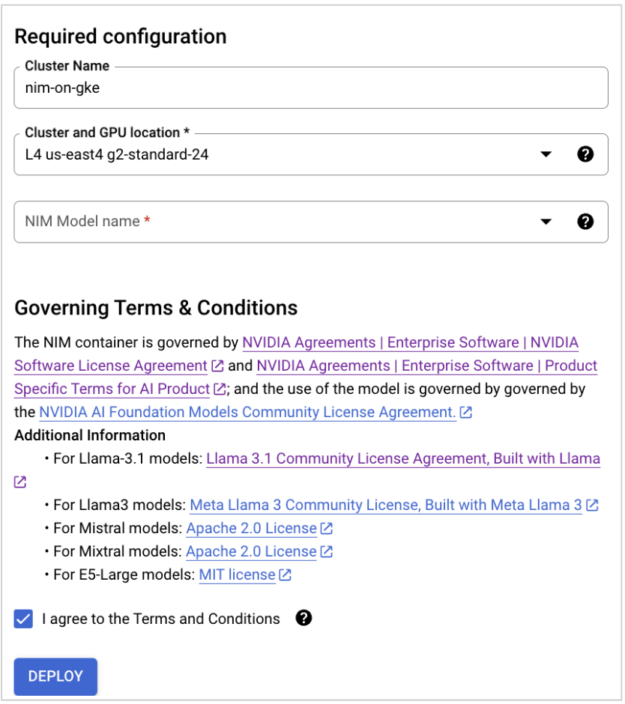 Required configuration

Cluster Name
nim-on-gke

Cluster and GPU location *
L4 us-east4 g2-standard-24

NIM Model name *

Governing Terms & Conditions

The NIM container is governed by NVIDIA Agreements | Enterprise Software | NVIDIA Software License Agreement and NVIDIA Agreements | Enterprise Software | Product Specific Terms for AI Product; and the use of the model is governed by governed by the NVIDIA AI Foundation Models Community License Agreement.

Additional Information
• For Llama-3.1 models: Llama 3.1 Community License Agreement, Built with Llama
• For Llama3 models: Meta Llama 3 Community License, Built with Meta Llama 3
• For Mistral models: Apache 2.0 License
• For Mixtral models: Apache 2.0 License
• For E5-Large models: MIT license

I agree to the Terms and Conditions

DEPLOY